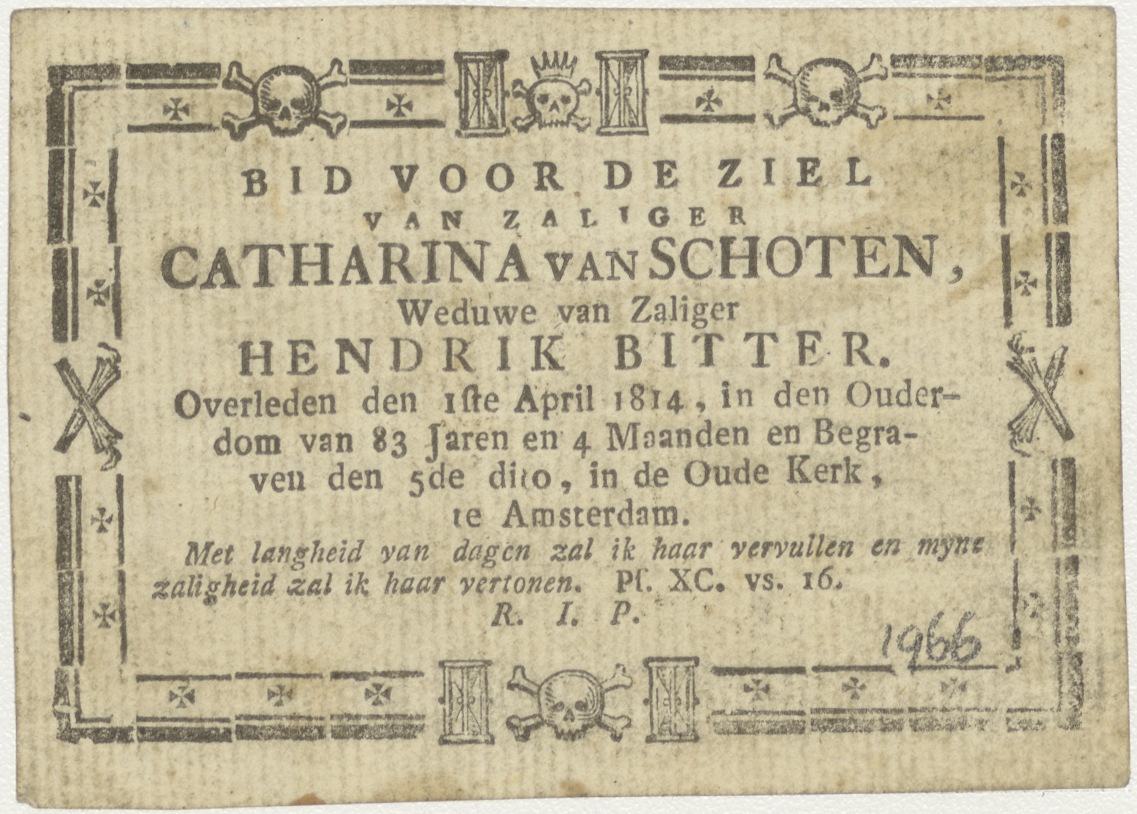 BID VOOR DE ZIEL
VAN ZALIGER
CATHARINA VAN SCHOTEN,
Weduwe van Zaliger
HENDRIK BITTER.

Overleden den 1ste April 1814, in den Ouderdom van 83 Jaren en 4 Maanden en Begraven den 5de dito, in de Oude Kerk, te Amsterdam.

Met langheid van dagen zal ik haar vervullen en myne zaligheid zal ik haar vertonen. Pſ. XC. vs. 16.
R. I. P.

1966